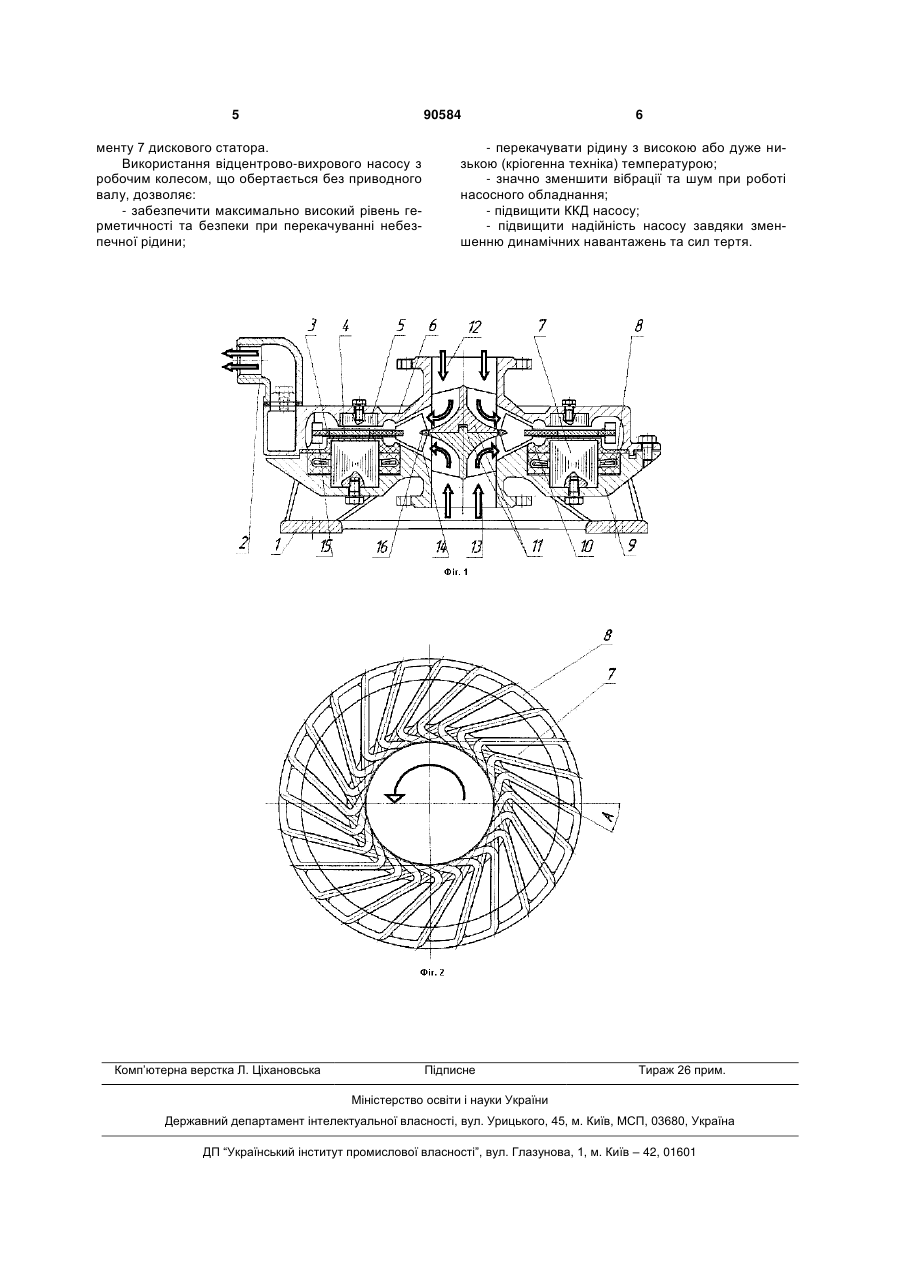 5 90584 6

менту 7 дискового статора.

Використання відцентрово-вихрового насосу з робочим колесом, що обертається без приводного валу, дозволяє:

- забезпечити максимально високий рівень герметичності та безпеки при перекачуванні небезпечної рідини;

- перекачувати рідину з високою або дуже низькою (кріогенна техніка) температурою;

- значно зменшити вібрації та шум при роботі насосного обладнання;

- підвищити ККД насосу;

- підвищити надійність насосу завдяки зменшенню динамічних навантажень та сил тертя.

3 4 5 6 12 7 8

2 1 15 16 14 13 11 10 9

Фіг. 1

8 7

A

Фіг. 2

Комп'ютерна верстка Л. Ціхановська Підписне Тираж 26 прим.

Міністерство освіти і науки України

Державний департамент інтелектуальної власності, вул. Урицького, 45, м. Київ, МСП, 03680, Україна

ДП "Український інститут промислової власності", вул. Глазунова, 1, м. Київ – 42, 01601